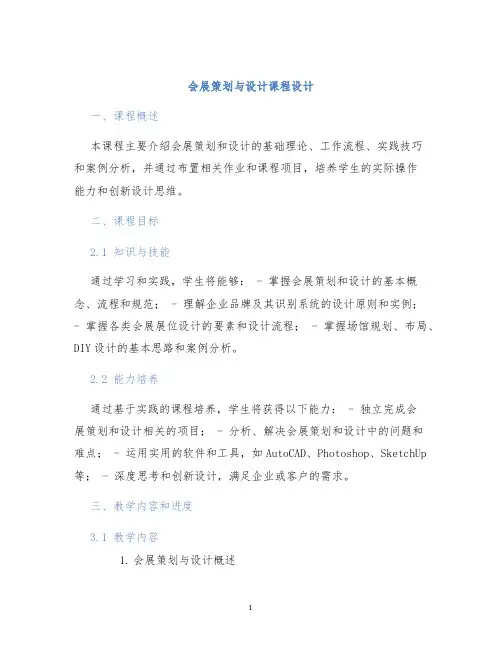 会展策划与设计课程设计

一、课程概述

本课程主要介绍会展策划和设计的基础理论、工作流程、实践技巧和案例分析，并通过布置相关作业和课程项目，培养学生的实际操作能力和创新设计思维。

二、课程目标

2.1 知识与技能

通过学习和实践，学生将能够： - 掌握会展策划和设计的基本概念、流程和规范； - 理解企业品牌及其识别系统的设计原则和实例； - 掌握各类会展展位设计的要素和设计流程； - 掌握场馆规划、布局、DIY设计的基本思路和案例分析。

2.2 能力培养

通过基于实践的课程培养，学生将获得以下能力： - 独立完成会展策划和设计相关的项目； - 分析、解决会展策划和设计中的问题和难点； - 运用实用的软件和工具，如AutoCAD、Photoshop、SketchUp等； - 深度思考和创新设计，满足企业或客户的需求。

三、教学内容和进度

3.1 教学内容

1. 会展策划与设计概述

1